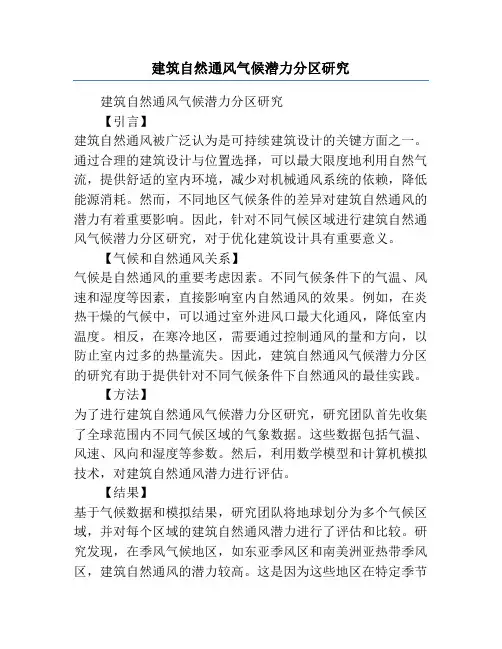 建筑自然通风气候潜力分区研究

建筑自然通风气候潜力分区研究

【引言】

建筑自然通风被广泛认为是可持续建筑设计的关键方面之一。通过合理的建筑设计与位置选择，可以最大限度地利用自然气流，提供舒适的室内环境，减少对机械通风系统的依赖，降低能源消耗。然而，不同地区气候条件的差异对建筑自然通风的潜力有着重要影响。因此，针对不同气候区域进行建筑自然通风气候潜力分区研究，对于优化建筑设计具有重要意义。

【气候和自然通风关系】

气候是自然通风的重要考虑因素。不同气候条件下的气温、风速和湿度等因素，直接影响室内自然通风的效果。例如，在炎热干燥的气候中，可以通过室外进风口最大化通风，降低室内温度。相反，在寒冷地区，需要通过控制通风的量和方向，以防止室内过多的热量流失。因此，建筑自然通风气候潜力分区的研究有助于提供针对不同气候条件下自然通风的最佳实践。

【方法】

为了进行建筑自然通风气候潜力分区研究，研究团队首先收集了全球范围内不同气候区域的气象数据。这些数据包括气温、风速、风向和湿度等参数。然后，利用数学模型和计算机模拟技术，对建筑自然通风潜力进行评估。

【结果】

基于气候数据和模拟结果，研究团队将地球划分为多个气候区域，并对每个区域的建筑自然通风潜力进行了评估和比较。研究发现，在季风气候地区，如东亚季风区和南美洲亚热带季风区，建筑自然通风的潜力较高。这是因为这些地区在特定季节